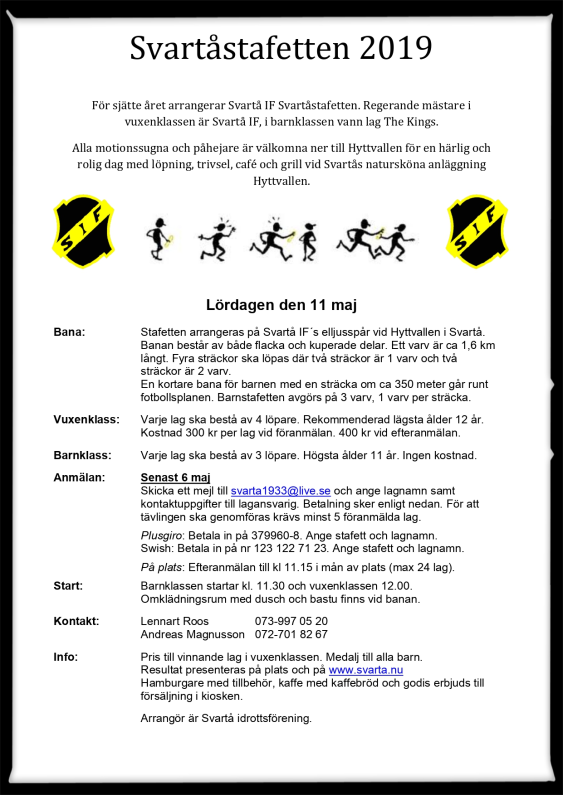 Svartåstafetten 2019

För sjätte året arrangerar Svartå IF Svartåstafetten. Regerande mästare i vuxenklassen är Svartå IF, i barnklassen vann lag The Kings.

Alla motionssugna och påhejare är välkomna ner till Hyttvallen för en härlig och rolig dag med löpning, trivsel, café och grill vid Svartås natursköna anläggning Hyttvallen.

S I F

S I F

Lördagen den 11 maj

Bana: Stafetten arrangeras på Svartå IF´s elljusspår vid Hyttvallen i Svartå. Banan består av både flacka och kuperade delar. Ett varv är ca 1,6 km långt. Fyra sträckor ska löpas där två sträckor är 1 varv och två sträckor är 2 varv.
En kortare bana för barnen med en sträcka om ca 350 meter går runt fotbollsplanen. Barnstafetten avgörs på 3 varv, 1 varv per sträcka.

Vuxenklass: Varje lag ska bestå av 4 löpare. Rekommenderad lägsta ålder 12 år. Kostnad 300 kr per lag vid föranmälan. 400 kr vid efteranmälan.

Barnklass: Varje lag ska bestå av 3 löpare. Högsta ålder 11 år. Ingen kostnad.

Anmälan: Senast 6 maj
Skicka ett mejl till svarta1933@live.se och ange lagnamn samt kontaktuppgifter till lagansvarig. Betalning sker enligt nedan. För att tävlingen ska genomföras krävs minst 5 föranmälda lag.

Plusgiro: Betala in på 379960-8. Ange stafett och lagnamn.
Swish: Betala in på nr 123 122 71 23. Ange stafett och lagnamn.

På plats: Efteranmälan till kl 11.15 i mån av plats (max 24 lag).

Start: Barnklassen startar kl. 11.30 och vuxenklassen 12.00.
Omklädningsrum med dusch och bastu finns vid banan.

Kontakt: Lennart Roos 073-997 05 20
Andreas Magnusson 072-701 82 67

Info: Pris till vinnande lag i vuxenklassen. Medalj till alla barn.
Resultat presenteras på plats och på www.svarta.nu
Hamburgare med tillbehör, kaffe med kaffebröd och godis erbjuds till försäljning i kiosken.

Arrangör är Svartå idrottsförening.